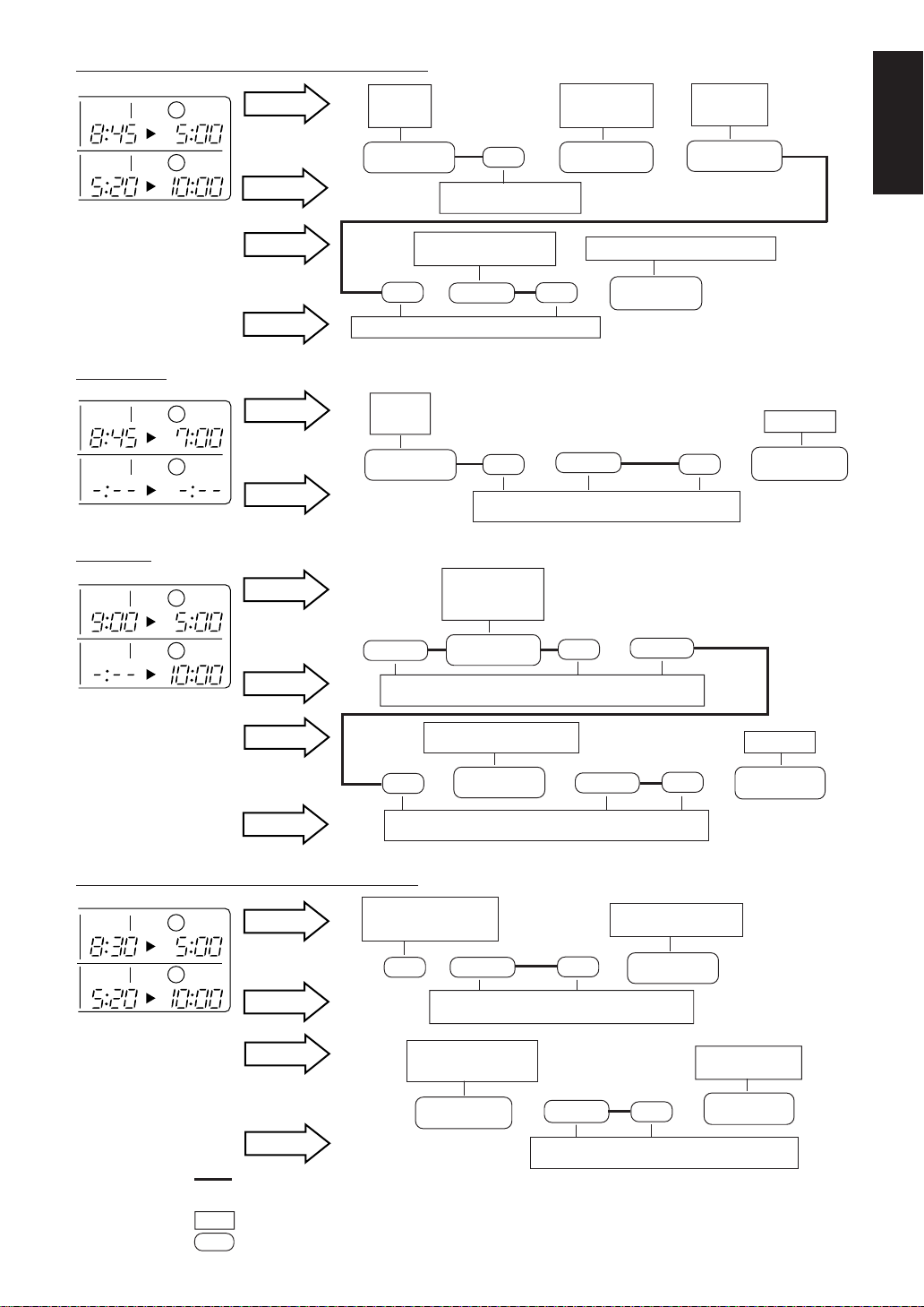 8:45 ▶ 5:00
5:20 ▶ 10:00

8:45 ▶ 7:00
-:-- ▶ -:--

9:00 ▶ 5:00
-:-- ▶ 10:00

8:30 ▶ 5:00
5:20 ▶ 10:00